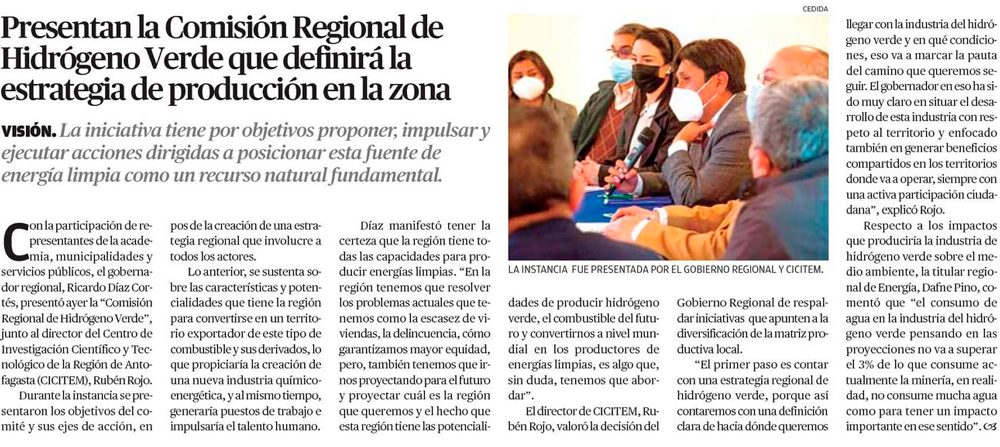 Presentan la Comisión Regional de Hidrógeno Verde que definirá la estrategia de producción en la zona

VISIÓN. La iniciativa tiene por objetivos proponer, impulsar y ejecutar acciones dirigidas a posicionar esta fuente de energía limpia como un recurso natural fundamental.

Con la participación de representantes de la academia, municipalidades y servicios públicos, el gobernador regional, Ricardo Díaz Cortés, presentó ayer la "Comisión Regional de Hidrógeno Verde", junto al director del Centro de Investigación Científico y Tecnológico de la Región de Antofagasta (CICITEM), Rubén Rojo.

Durante la instancia se presentaron los objetivos del comité y sus ejes de acción, en pos de la creación de una estrategia regional que involucre a todos los actores.

Lo anterior, se sustenta sobre las características y potencialidades que tiene la región para convertirse en un territorio exportador de este tipo de combustible y sus derivados, lo que propiciaría la creación de una nueva industria químico-energética, y al mismo tiempo, generaría puestos de trabajo e impulsaría el talento humano.

Díaz manifestó tener la certeza que la región tiene todas las capacidades para producir energías limpias. "En la región tenemos que resolver los problemas actuales que tenemos como la escasez de viviendas, la delincuencia, cómo garantizamos mayor equidad, pero, también tenemos que irnos proyectando para el futuro y proyectar cuál es la región que queremos y el hecho que esta región tiene las potencialidades de producir hidrógeno verde, el combustible del futuro y convertirnos a nivel mundial en los productores de energías limpias, es algo que, sin duda, tenemos que abordar".

El director de CICITEM, Rubén Rojo, valoró la decisión del Gobierno Regional de respaldar iniciativas que apunten a la diversificación de la matriz productiva local.

"El primer paso es contar con una estrategia regional de hidrógeno verde, porque así contaremos con una definición clara de hacia dónde queremos llegar con la industria del hidrógeno verde y en qué condiciones, eso va a marcar la pauta del camino que queremos seguir. El gobernador en eso ha sido muy claro en situar el desarrollo de esta industria con respeto al territorio y enfocado también en generar beneficios compartidos en los territorios donde va a operar, siempre con una activa participación ciudadana", explicó Rojo.

Respecto a los impactos que produciría la industria de hidrógeno verde sobre el medio ambiente, la titular regional de Energía, Dafne Pino, comentó que "el consumo de agua en la industria del hidrógeno verde pensando en las proyecciones no va a superar el 3% de lo que consume actualmente la minería, en realidad, no consume mucha agua como para tener un impacto importante en ese sentido". 

CEDIDA

LA INSTANCIA FUE PRESENTADA POR EL GOBIERNO REGIONAL Y CICITEM.